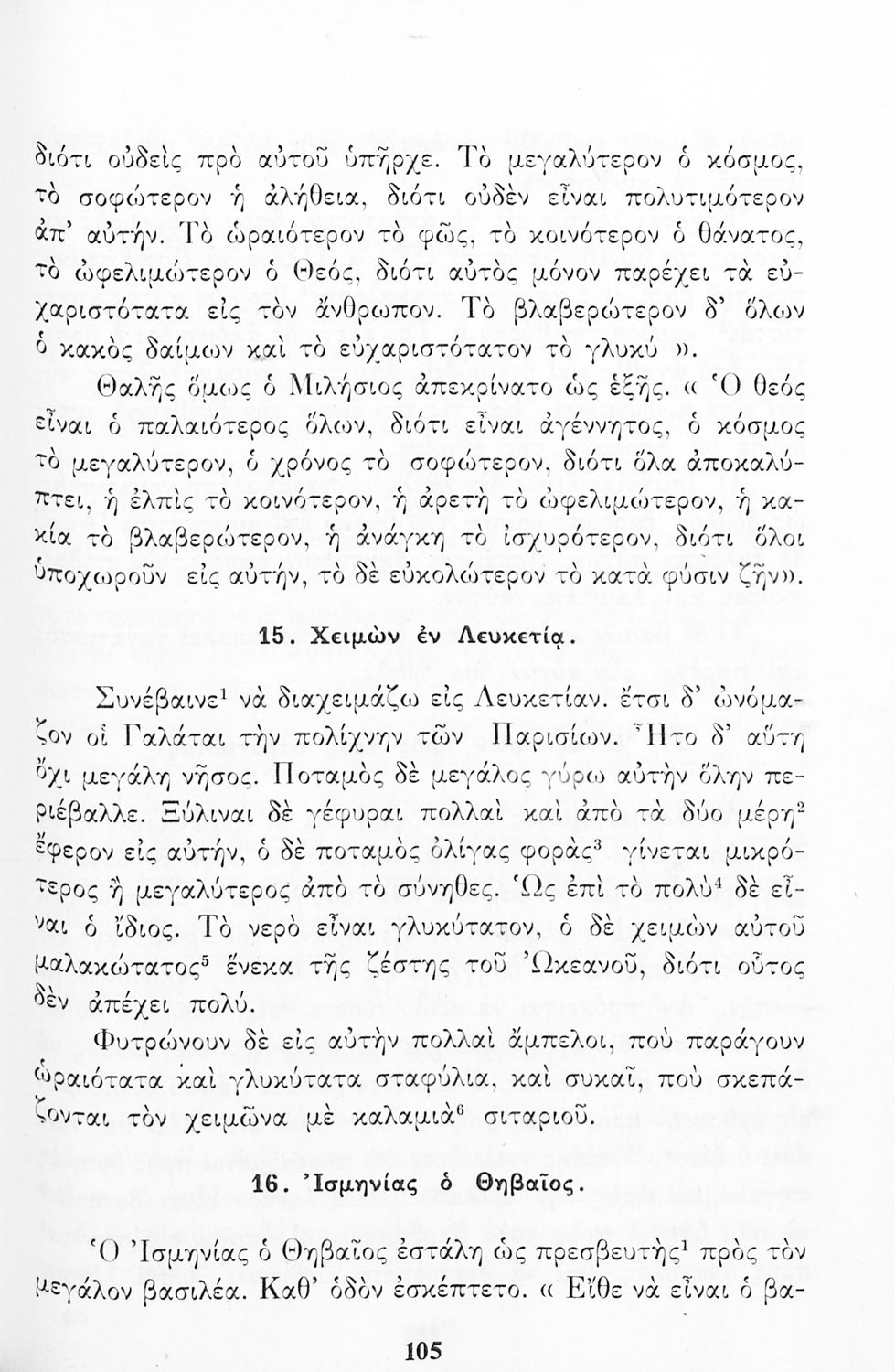 διότι οὐδεὶς πρὸ αὐτοῦ ὑπῆρχε. Τὸ μεγαλύτερον ὁ κόσμος, τὸ σοφώτερον ἡ ἀλήθεια, διότι οὐδὲν εἶναι πολυτιμότερον ἀπ' αὐτήν. Τὸ ὡραιότερον τὸ φῶς, τὸ κοινότερον ὁ θάνατος, τὸ ὠφελιμώτερον ὁ Θεός, διότι αὐτὸς μόνον παρέχει τὰ εὐχαριστότατα εἰς τὸν ἄνθρωπον. Τὸ βλαβερώτερον δ' ὅλων ὁ κακὸς δαίμων καὶ τὸ εὐχαριστότατον τὸ γλυκύ ».

Θαλῆς ὅμως ὁ Μιλήσιος ἀπεκρίνατο ὡς ἑξῆς. « Ὁ θεὸς εἶναι ὁ παλαιότερος ὅλων, διότι εἶναι ἀγέννητος, ὁ κόσμος τὸ μεγαλύτερον, ὁ χρόνος τὸ σοφώτερον, διότι ὅλα ἀποκαλύπτει, ἡ ἐλπὶς τὸ κοινότερον, ἡ ἀρετὴ τὸ ὠφελιμώτερον, ἡ κακία τὸ βλαβερώτερον, ἡ ἀνάγκη τὸ ἰσχυρότερον, διότι ὅλοι ὑποχωροῦν εἰς αὐτήν, τὸ δὲ εὐκολώτερον τὸ κατὰ φύσιν ζῆν».

15. Χειμὼν ἐν Λευκετίᾳ.

Συνέβαινε$^1$ νὰ διαχειμάζω εἰς Λευκετίαν. ἔτσι δ' ὠνόμαζον οἱ Γαλάται τὴν πολίχνην τῶν Παρισίων. Ἦτο δ' αὐτὴ ὄχι μεγάλη νῆσος. Ποταμὸς δὲ μεγάλος γύρω αὐτὴν ὅλην περιέβαλλε. Ξύλιναι δὲ γέφυραι πολλαὶ καὶ ἀπὸ τὰ δύο μέρη$^2$ ἔφερον εἰς αὐτήν, ὁ δὲ ποταμὸς ὀλίγας φορὰς$^3$ γίνεται μικρότερος ἢ μεγαλύτερος ἀπὸ τὸ σύνηθες. Ὡς ἐπὶ τὸ πολὺ$^4$ δὲ εἶναι ὁ ἴδιος. Τὸ νερὸ εἶναι γλυκύτατον, ὁ δὲ χειμὼν αὐτοῦ μαλακώτατος$^5$ ἕνεκα τῆς ζέστης τοῦ Ὠκεανοῦ, διότι οὗτος δὲν ἀπέχει πολύ.

Φυτρώνουν δὲ εἰς αὐτὴν πολλαὶ ἄμπελοι, ποὺ παράγουν ὡραιότατα καὶ γλυκύτατα σταφύλια, καὶ συκαῖ, ποὺ σκεπάζονται τὸν χειμῶνα μὲ καλαμιὰ$^6$ σιταριοῦ.

16. Ἰσμηνίας ὁ Θηβαῖος.

Ὁ Ἰσμηνίας ὁ Θηβαῖος ἐστάλη ὡς πρεσβευτὴς$^1$ πρὸς τὸν μεγάλον βασιλέα. Καθ' ὁδὸν ἐσκέπτετο. « Εἴθε νὰ εἶναι ὁ βα-

105